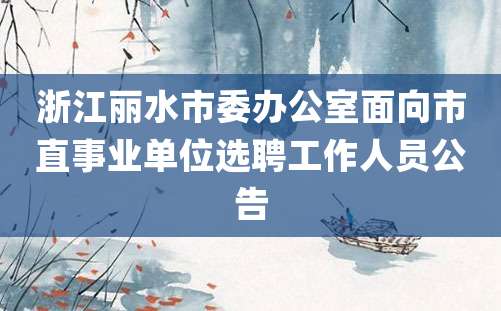 浙江丽水市委办公室面向市直事业单位选聘工作人员公告